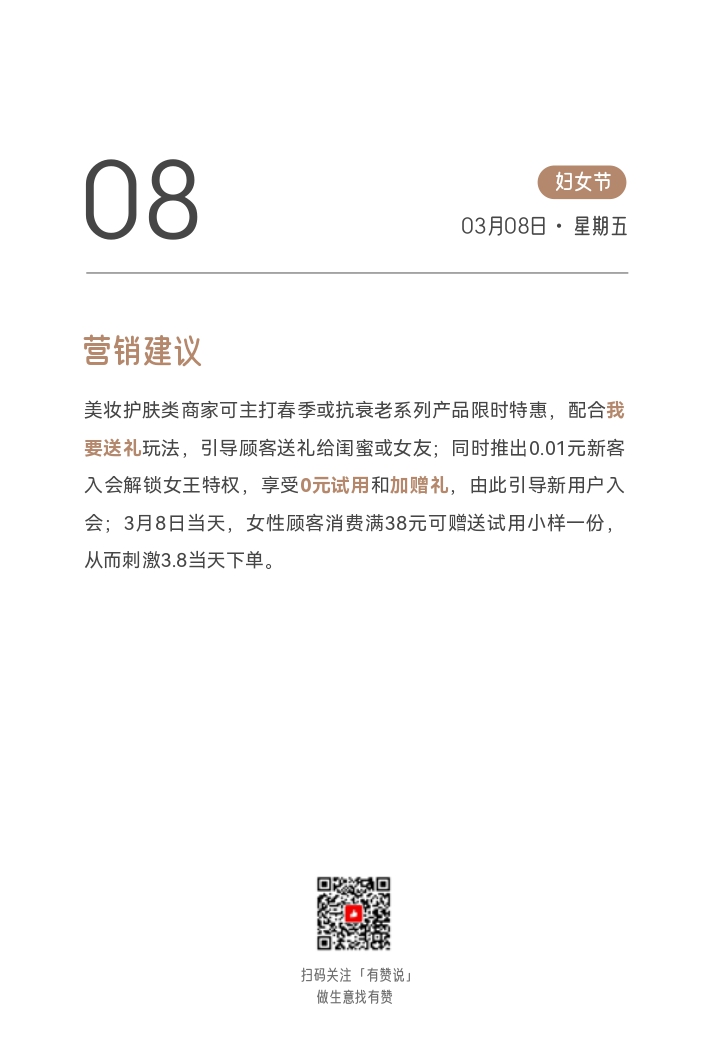 08

妇女节

03月08日 · 星期五

营销建议

美妆护肤类商家可主打春季或抗衰老系列产品限时特惠，配合我要送礼玩法，引导顾客送礼给闺蜜或女友；同时推出0.01元新客入会解锁女王特权，享受0元试用和加赠礼，由此引导新用户入会；3月8日当天，女性顾客消费满38元可赠送试用小样一份，从而刺激3.8当天下单。

扫码关注「有赞说」
做生意找有赞